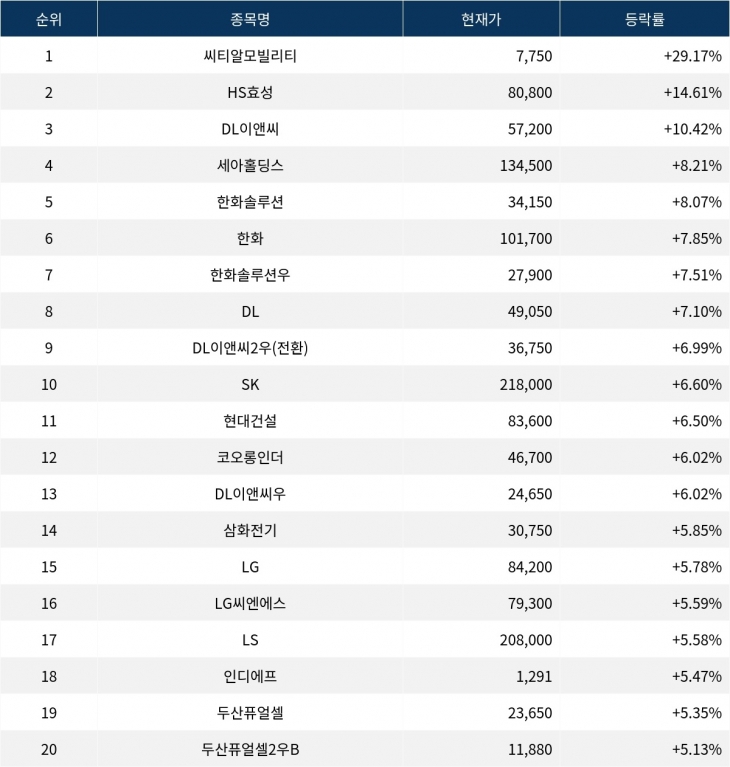 | 순위 | 종목명 | 현재가 | 등락률 |
|---|---|---|---|
| 1 | 씨티알모빌리티 | 7,750 | +29.17% |
| 2 | HS효성 | 80,800 | +14.61% |
| 3 | DL이앤씨 | 57,200 | +10.42% |
| 4 | 세아홀딩스 | 134,500 | +8.21% |
| 5 | 한화솔루션 | 34,150 | +8.07% |
| 6 | 한화 | 101,700 | +7.85% |
| 7 | 한화솔루션우 | 27,900 | +7.51% |
| 8 | DL | 49,050 | +7.10% |
| 9 | DL이앤씨2우(전환) | 36,750 | +6.99% |
| 10 | SK | 218,000 | +6.60% |
| 11 | 현대건설 | 83,600 | +6.50% |
| 12 | 코오롱인더 | 46,700 | +6.02% |
| 13 | DL이앤씨우 | 24,650 | +6.02% |
| 14 | 삼화전기 | 30,750 | +5.85% |
| 15 | LG | 84,200 | +5.78% |
| 16 | LG씨엔에스 | 79,300 | +5.59% |
| 17 | LS | 208,000 | +5.58% |
| 18 | 인디에프 | 1,291 | +5.47% |
| 19 | 두산퓨얼셀 | 23,650 | +5.35% |
| 20 | 두산퓨얼셀2우B | 11,880 | +5.13% |